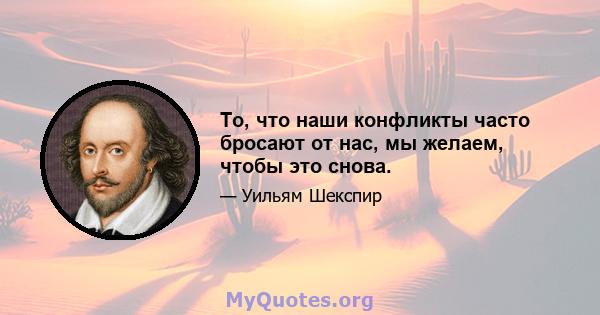 То, что наши конфликты часто бросают от нас, мы желаем, чтобы это снова.

— Уильям Шекспир

MyQuotes.org